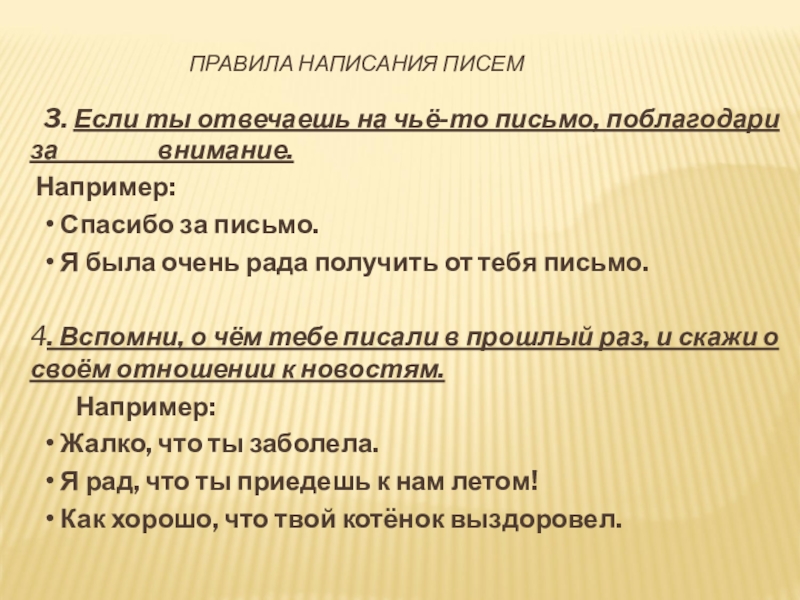 ПРАВИЛА НАПИСАНИЯ ПИСЕМ

3. Если ты отвечаешь на чьё-то письмо, поблагодари за внимание.

Например:

• Спасибо за письмо.

• Я была очень рада получить от тебя письмо.

4. Вспомни, о чём тебе писали в прошлый раз, и скажи о своём отношении к новостям.

Например:

• Жалко, что ты заболела.

• Я рад, что ты приедешь к нам летом!

• Как хорошо, что твой котёнок выздоровел.